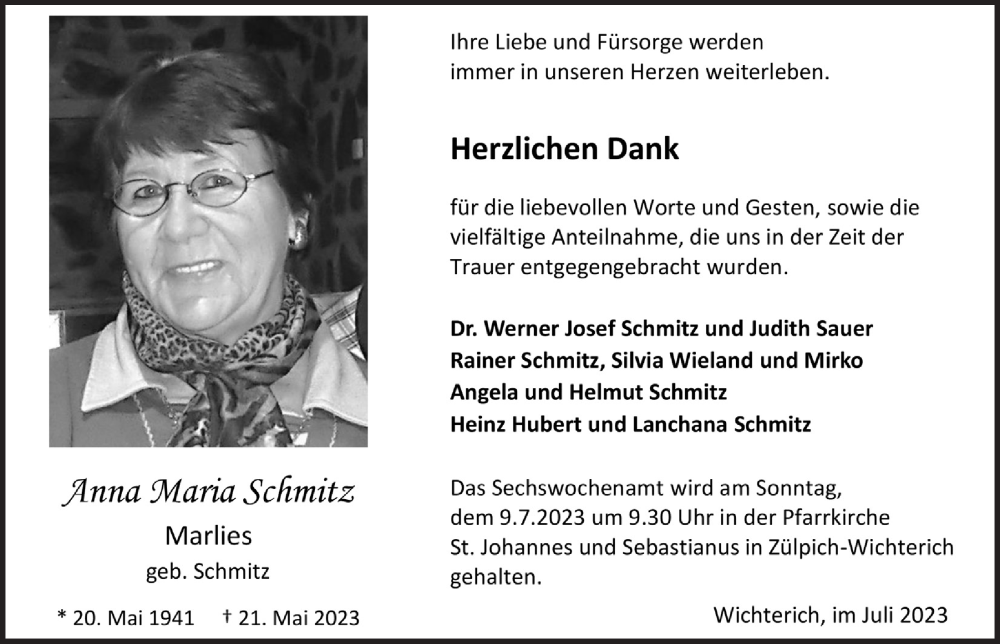 Anna Maria Schmitz
Marlies
geb. Schmitz

* 20. Mai 1941 † 21. Mai 2023

Ihre Liebe und Fürsorge werden immer in unseren Herzen weiterleben.

Herzlichen Dank

für die liebevollen Worte und Gesten, sowie die vielfältige Anteilnahme, die uns in der Zeit der Trauer entgegengebracht wurden.

Dr. Werner Josef Schmitz und Judith Sauer
Rainer Schmitz, Silvia Wieland und Mirko
Angela und Helmut Schmitz
Heinz Hubert und Lanchana Schmitz

Das Sechswochenamt wird am Sonntag, dem 9.7.2023 um 9.30 Uhr in der Pfarrkirche St. Johannes und Sebastianus in Zülpich-Wichterich gehalten.

Wichterich, im Juli 2023